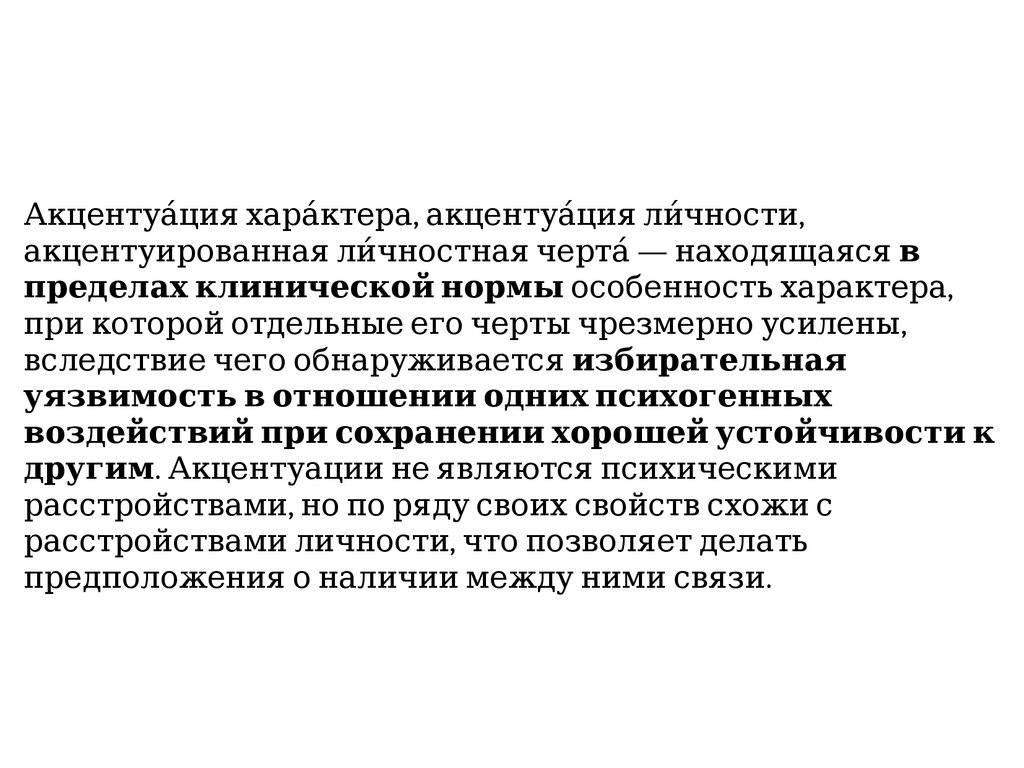 Акцентуа́ция хара́ктера, акцентуа́ция ли́чности, акцентуированная ли́чностная черта́ — находящаяся в пределах клинической нормы особенность характера, при которой отдельные его черты чрезмерно усилены, вследствие чего обнаруживается избирательная уязвимость в отношении одних психогенных воздействий при сохранении хорошей устойчивости к другим. Акцентуации не являются психическими расстройствами, но по ряду своих свойств схожи с расстройствами личности, что позволяет делать предположения о наличии между ними связи.